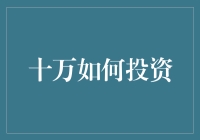 十万如何投资